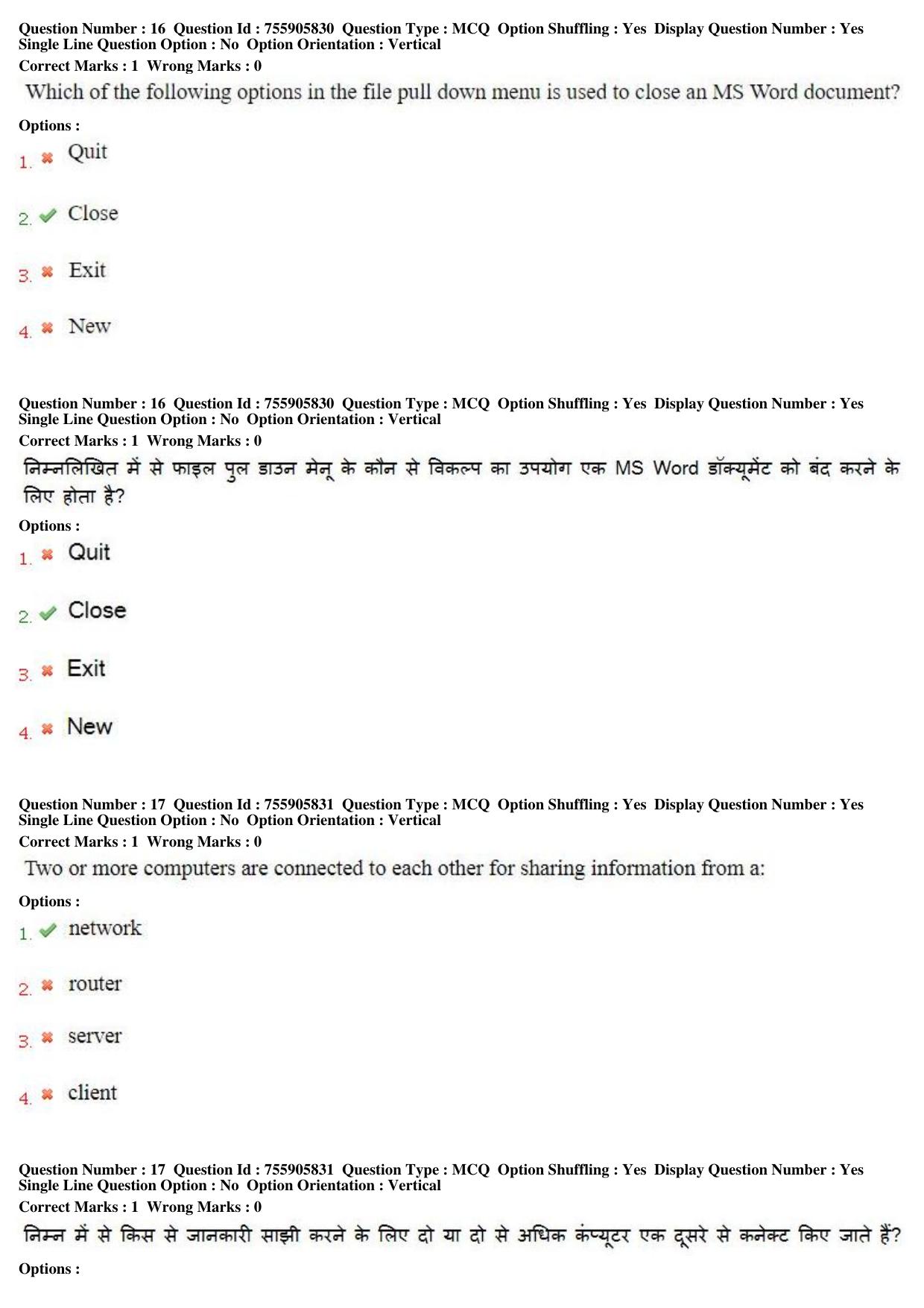 Question Number : 16 Question Id : 755905830 Question Type : MCQ Option Shuffling : Yes Display Question Number : Yes Single Line Question Option : No Option Orientation : Vertical
Correct Marks : 1 Wrong Marks : 0

Which of the following options in the file pull down menu is used to close an MS Word document?

Options :
1. ✖ Quit
2. ✔ Close
3. ✖ Exit
4. ✖ New

Question Number : 16 Question Id : 755905830 Question Type : MCQ Option Shuffling : Yes Display Question Number : Yes Single Line Question Option : No Option Orientation : Vertical
Correct Marks : 1 Wrong Marks : 0

निम्नलिखित में से फाइल पुल डाउन मेनू के कौन से विकल्प का उपयोग एक MS Word डॉक्यूमेंट को बंद करने के लिए होता है?

Options :
1. ✖ Quit
2. ✔ Close
3. ✖ Exit
4. ✖ New

Question Number : 17 Question Id : 755905831 Question Type : MCQ Option Shuffling : Yes Display Question Number : Yes Single Line Question Option : No Option Orientation : Vertical
Correct Marks : 1 Wrong Marks : 0

Two or more computers are connected to each other for sharing information from a:

Options :
1. ✔ network
2. ✖ router
3. ✖ server
4. ✖ client

Question Number : 17 Question Id : 755905831 Question Type : MCQ Option Shuffling : Yes Display Question Number : Yes Single Line Question Option : No Option Orientation : Vertical
Correct Marks : 1 Wrong Marks : 0

निम्न में से किस से जानकारी साझी करने के लिए दो या दो से अधिक कंप्यूटर एक दूसरे से कनेक्ट किए जाते हैं?

Options :